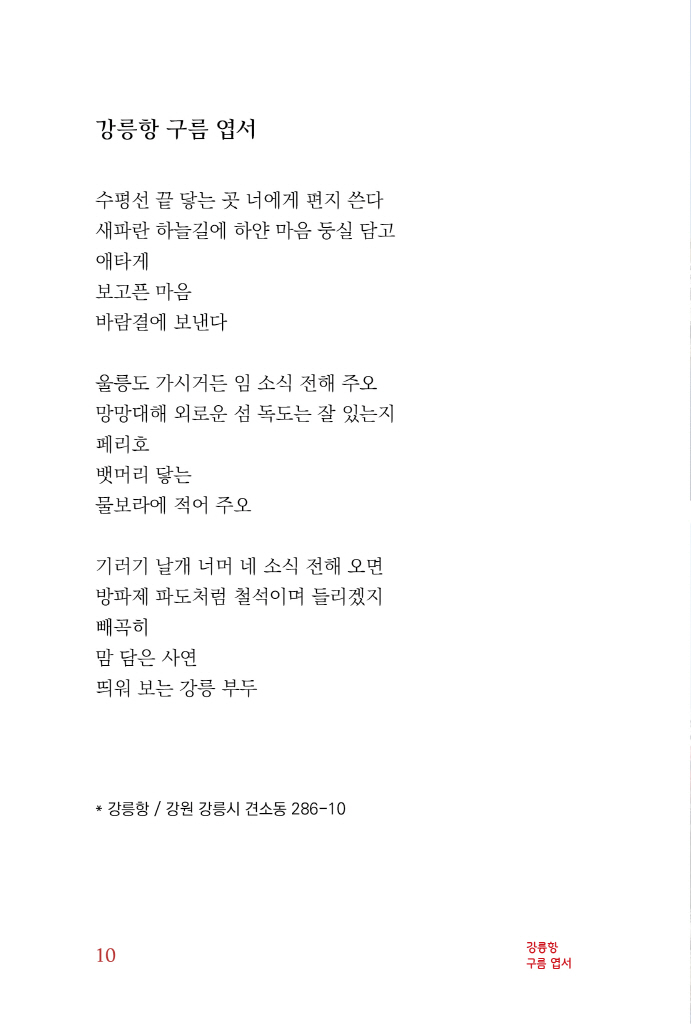 강릉항 구름 엽서

수평선 끝 닿는 곳 너에게 편지 쓴다
새파란 하늘길에 하얀 마음 둥실 담고
애타게
보고픈 마음
바람결에 보낸다

울릉도 가시거든 임 소식 전해 주오
망망대해 외로운 섬 독도는 잘 있는지
페리호
뱃머리 닿는
물보라에 적어 주오

기러기 날개 너머 네 소식 전해 오면
방파제 파도처럼 철석이며 들리겠지
빼곡히
맘 담은 사연
띄워 보는 강릉 부두

* 강릉항 / 강원 강릉시 견소동 286-10

10

강릉항
구름 엽서